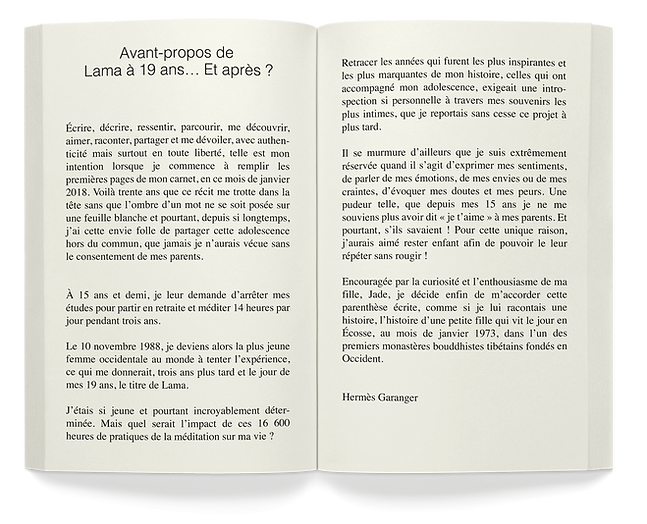 Avant-propos de
Lama à 19 ans… Et après ?

Écrire, décrire, ressentir, parcourir, me découvrir, aimer, raconter, partager et me dévoiler, avec authenticité mais surtout en toute liberté, telle est mon intention lorsque je commence à remplir les premières pages de mon carnet, en ce mois de janvier 2018. Voilà trente ans que ce récit me trotte dans la tête sans que l'ombre d'un mot ne se soit posée sur une feuille blanche et pourtant, depuis si longtemps, j'ai cette envie folle de partager cette adolescence hors du commun, que jamais je n'aurais vécue sans le consentement de mes parents.

À 15 ans et demi, je leur demande d'arrêter mes études pour partir en retraite et méditer 14 heures par jour pendant trois ans.

Le 10 novembre 1988, je deviens alors la plus jeune femme occidentale au monde à tenter l'expérience, ce qui me donnerait, trois ans plus tard et le jour de mes 19 ans, le titre de Lama.

J'étais si jeune et pourtant incroyablement déterminée. Mais quel serait l'impact de ces 16 600 heures de pratiques de la méditation sur ma vie ?

Retracer les années qui furent les plus inspirantes et les plus marquantes de mon histoire, celles qui ont accompagné mon adolescence, exigeait une introspection si personnelle à travers mes souvenirs les plus intimes, que je reportais sans cesse ce projet à plus tard.

Il se murmure d'ailleurs que je suis extrêmement réservée quand il s'agit d'exprimer mes sentiments, de parler de mes émotions, de mes envies ou de mes craintes, d'évoquer mes doutes et mes peurs. Une pudeur telle, que depuis mes 15 ans je ne me souviens plus avoir dit « je t'aime » à mes parents. Et pourtant, s'ils savaient ! Pour cette unique raison, j'aurais aimé rester enfant afin de pouvoir le leur répéter sans rougir !

Encouragée par la curiosité et l'enthousiasme de ma fille, Jade, je décide enfin de m'accorder cette parenthèse écrite, comme si je lui racontais une histoire, l'histoire d'une petite fille qui vit le jour en Écosse, au mois de janvier 1973, dans l'un des premiers monastères bouddhistes tibétains fondés en Occident.

Hermès Garanger